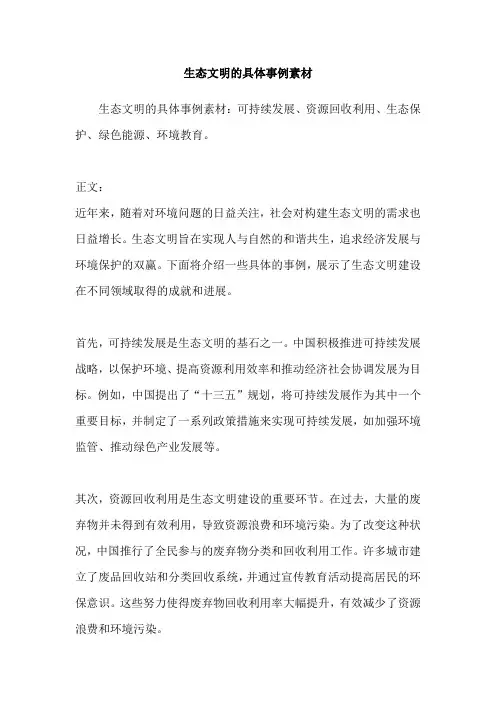 生态文明的具体事例素材

生态文明的具体事例素材：可持续发展、资源回收利用、生态保护、绿色能源、环境教育。

正文：
近年来，随着对环境问题的日益关注，社会对构建生态文明的需求也日益增长。生态文明旨在实现人与自然的和谐共生，追求经济发展与环境保护的双赢。下面将介绍一些具体的事例，展示了生态文明建设在不同领域取得的成就和进展。

首先，可持续发展是生态文明的基石之一。中国积极推进可持续发展战略，以保护环境、提高资源利用效率和推动经济社会协调发展为目标。例如，中国提出了“十三五”规划，将可持续发展作为其中一个重要目标，并制定了一系列政策措施来实现可持续发展，如加强环境监管、推动绿色产业发展等。

其次，资源回收利用是生态文明建设的重要环节。在过去，大量的废弃物并未得到有效利用，导致资源浪费和环境污染。为了改变这种状况，中国推行了全民参与的废弃物分类和回收利用工作。许多城市建立了废品回收站和分类回收系统，并通过宣传教育活动提高居民的环保意识。这些努力使得废弃物回收利用率大幅提升，有效减少了资源浪费和环境污染。